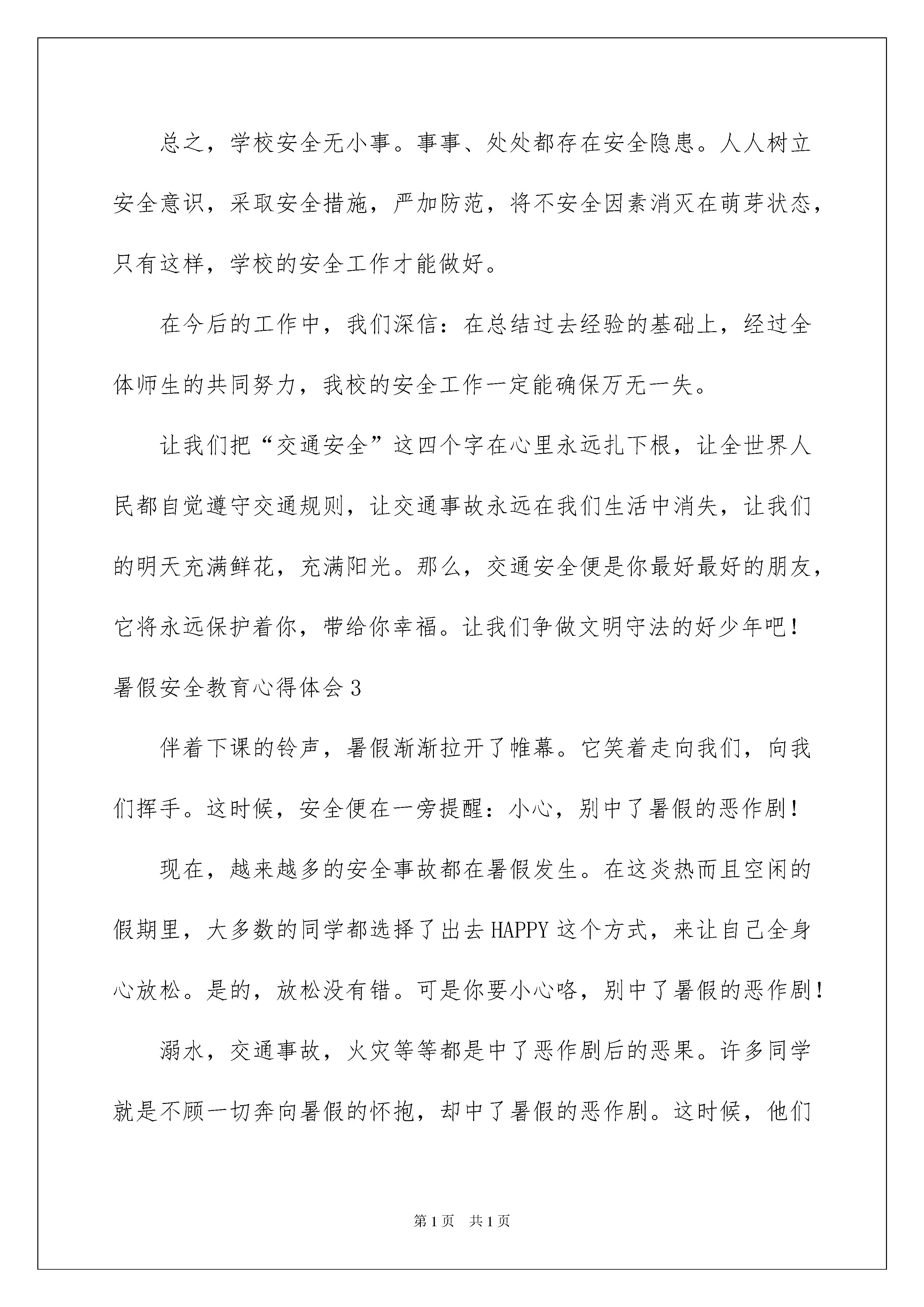 总之，学校安全无小事。事事、处处都存在安全隐患。人人树立安全意识，采取安全措施，严加防范，将不安全因素消灭在萌芽状态，只有这样，学校的安全工作才能做好。

在今后的工作中，我们深信：在总结过去经验的基础上，经过全体师生的共同努力，我校的安全工作一定能确保万无一失。

让我们把“交通安全”这四个字在心里永远扎下根，让全世界人民都自觉遵守交通规则，让交通事故永远在我们生活中消失，让我们的明天充满鲜花，充满阳光。那么，交通安全便是你最好最好的朋友，它将永远保护着你，带给你幸福。让我们争做文明守法的好少年吧！

暑假安全教育心得体会3

伴着下课的铃声，暑假渐渐拉开了帷幕。它笑着走向我们，向我们挥手。这时候，安全便在一旁提醒：小心，别中了暑假的恶作剧！

现在，越来越多的安全事故都在暑假发生。在这炎热而且空闲的假期里，大多数的同学都选择了出去HAPPY这个方式，来让自己全身心放松。是的，放松没有错。可是你要小心咯，别中了暑假的恶作剧！

溺水，交通事故，火灾等等都是中了恶作剧后的恶果。许多同学就是不顾一切奔向暑假的怀抱，却中了暑假的恶作剧。这时候，他们

第1页 共1页